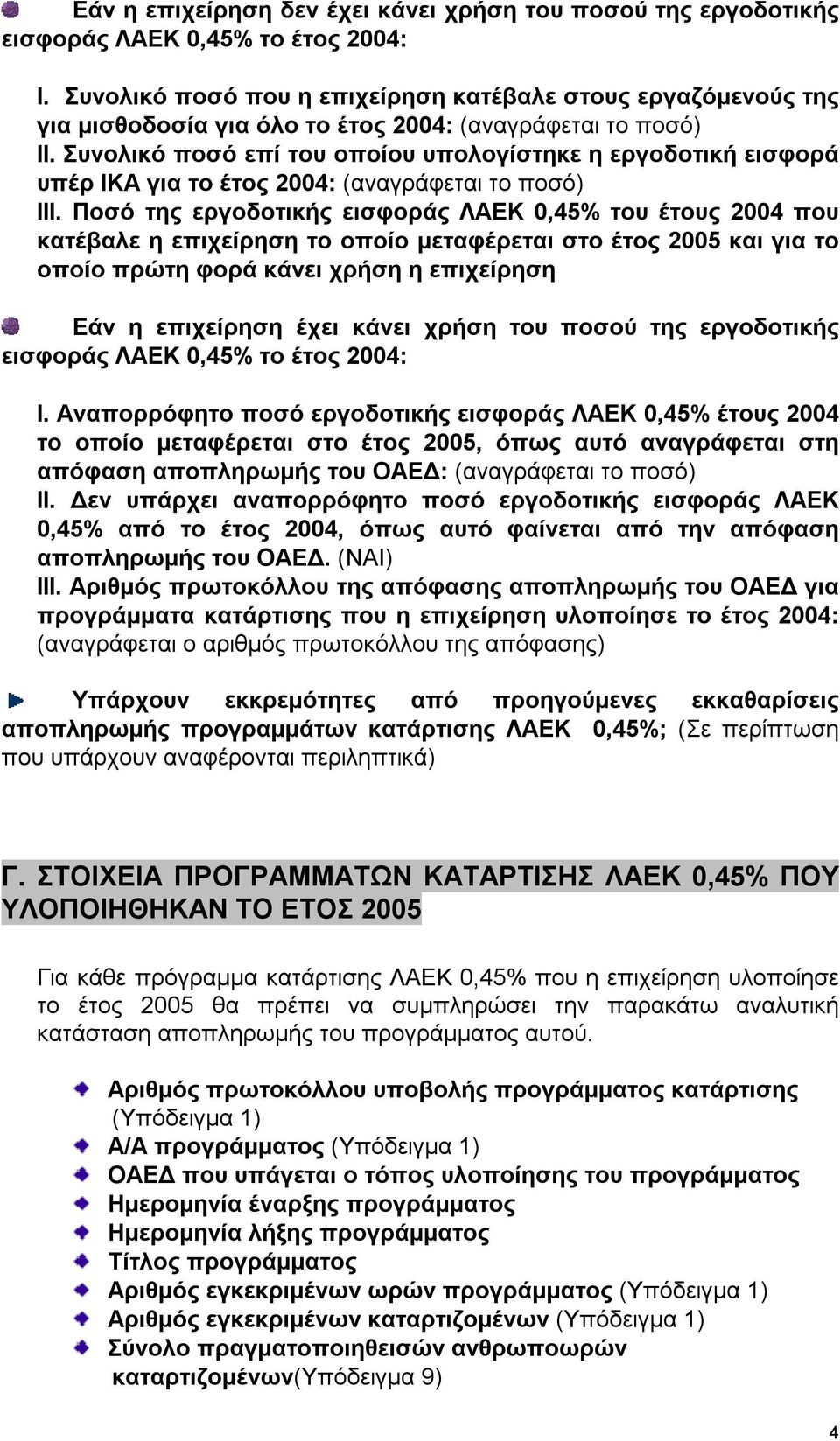 Εάν η επιχείρηση δεν έχει κάνει χρήση του ποσού της εργοδοτικής εισφοράς ΛΑΕΚ 0,45% το έτος 2004:

I. Συνολικό ποσό που η επιχείρηση κατέβαλε στους εργαζόμενούς της για μισθοδοσία για όλο το έτος 2004: (αναγράφεται το ποσό)
II. Συνολικό ποσό επί του οποίου υπολογίστηκε η εργοδοτική εισφορά υπέρ ΙΚΑ για το έτος 2004: (αναγράφεται το ποσό)
III. Ποσό της εργοδοτικής εισφοράς ΛΑΕΚ 0,45% του έτους 2004 που κατέβαλε η επιχείρηση το οποίο μεταφέρεται στο έτος 2005 και για το οποίο πρώτη φορά κάνει χρήση η επιχείρηση

Εάν η επιχείρηση έχει κάνει χρήση του ποσού της εργοδοτικής εισφοράς ΛΑΕΚ 0,45% το έτος 2004:

I. Αναπορρόφητο ποσό εργοδοτικής εισφοράς ΛΑΕΚ 0,45% έτους 2004 το οποίο μεταφέρεται στο έτος 2005, όπως αυτό αναγράφεται στη απόφαση αποπληρωμής του ΟΑΕΔ: (αναγράφεται το ποσό)
II. Δεν υπάρχει αναπορρόφητο ποσό εργοδοτικής εισφοράς ΛΑΕΚ 0,45% από το έτος 2004, όπως αυτό φαίνεται από την απόφαση αποπληρωμής του ΟΑΕΔ. (ΝΑΙ)
III. Αριθμός πρωτοκόλλου της απόφασης αποπληρωμής του ΟΑΕΔ για προγράμματα κατάρτισης που η επιχείρηση υλοποίησε το έτος 2004: (αναγράφεται ο αριθμός πρωτοκόλλου της απόφασης)

Υπάρχουν εκκρεμότητες από προηγούμενες εκκαθαρίσεις αποπληρωμής προγραμμάτων κατάρτισης ΛΑΕΚ 0,45%; (Σε περίπτωση που υπάρχουν αναφέρονται περιληπτικά)

Γ. ΣΤΟΙΧΕΙΑ ΠΡΟΓΡΑΜΜΑΤΩΝ ΚΑΤΑΡΤΙΣΗΣ ΛΑΕΚ 0,45% ΠΟΥ ΥΛΟΠΟΙΗΘΗΚΑΝ ΤΟ ΕΤΟΣ 2005

Για κάθε πρόγραμμα κατάρτισης ΛΑΕΚ 0,45% που η επιχείρηση υλοποίησε το έτος 2005 θα πρέπει να συμπληρώσει την παρακάτω αναλυτική κατάσταση αποπληρωμής του προγράμματος αυτού.

Αριθμός πρωτοκόλλου υποβολής προγράμματος κατάρτισης (Υπόδειγμα 1)
Α/Α προγράμματος (Υπόδειγμα 1)
ΟΑΕΔ που υπάγεται ο τόπος υλοποίησης του προγράμματος
Ημερομηνία έναρξης προγράμματος
Ημερομηνία λήξης προγράμματος
Τίτλος προγράμματος
Αριθμός εγκεκριμένων ωρών προγράμματος (Υπόδειγμα 1)
Αριθμός εγκεκριμένων καταρτιζομένων (Υπόδειγμα 1)
Σύνολο πραγματοποιηθεισών ανθρωποωρών καταρτιζομένων(Υπόδειγμα 9)

4